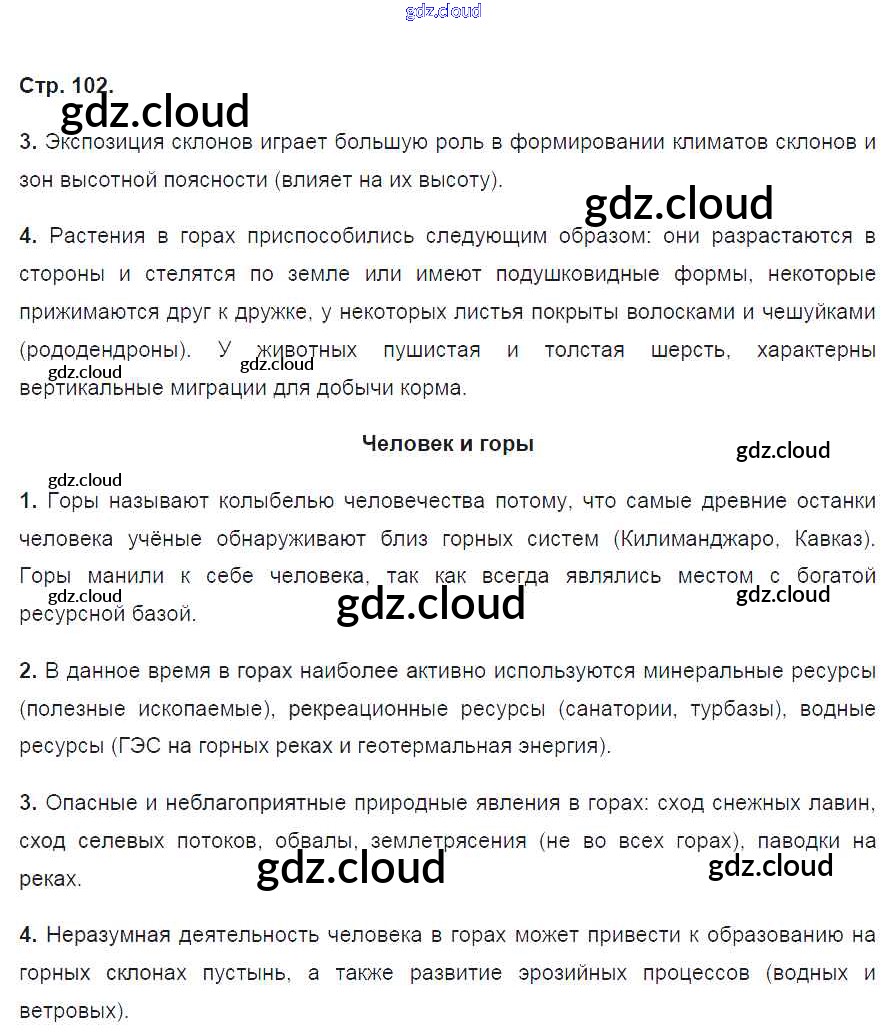 gdz.cloud

Стр. 102.

gdz.cloud

3. Экспозиция склонов играет большую роль в формировании климатов склонов и зон высотной поясности (влияет на их высоту).

gdz.cloud

4. Растения в горах приспособились следующим образом: они разрастаются в стороны и стелятся по земле или имеют подушковидные формы, некоторые прижимаются друг к дружке, у некоторых листья покрыты волосками и чешуйками (рододендроны). У животных пушистая и толстая шерсть, характерны вертикальные миграции для добычи корма.

gdz.cloud gdz.cloud

Человек и горы

gdz.cloud

gdz.cloud

1. Горы называют колыбелью человечества потому, что самые древние останки человека учёные обнаруживают близ горных систем (Килиманджаро, Кавказ). Горы манили к себе человека, так как всегда являлись местом с богатой ресурсной базой.

gdz.cloud gdz.cloud gdz.cloud

2. В данное время в горах наиболее активно используются минеральные ресурсы (полезные ископаемые), рекреационные ресурсы (санатории, турбазы), водные ресурсы (ГЭС на горных реках и геотермальная энергия).

3. Опасные и неблагоприятные природные явления в горах: сход снежных лавин, сход селевых потоков, обвалы, землетрясения (не во всех горах), паводки на реках.

gdz.cloud gdz.cloud

4. Неразумная деятельность человека в горах может привести к образованию на горных склонах пустынь, а также развитие эрозийных процессов (водных и ветровых).